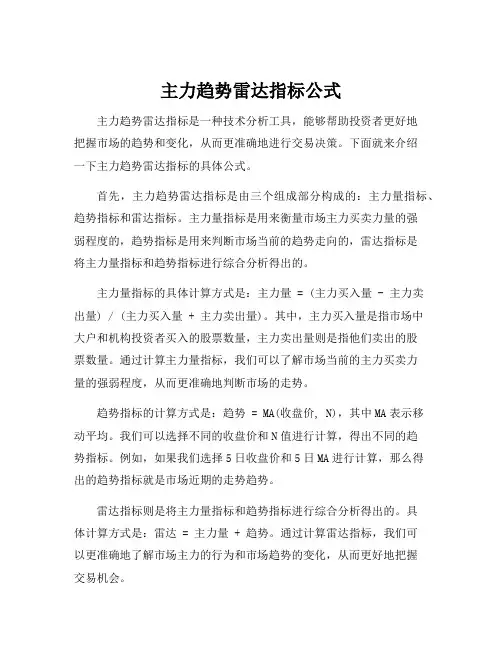 主力趋势雷达指标公式

主力趋势雷达指标是一种技术分析工具，能够帮助投资者更好地把握市场的趋势和变化，从而更准确地进行交易决策。下面就来介绍一下主力趋势雷达指标的具体公式。

首先，主力趋势雷达指标是由三个组成部分构成的：主力量指标、趋势指标和雷达指标。主力量指标是用来衡量市场主力买卖力量的强弱程度的，趋势指标是用来判断市场当前的趋势走向的，雷达指标是将主力量指标和趋势指标进行综合分析得出的。

主力量指标的具体计算方式是：主力量 = (主力买入量 - 主力卖出量) / (主力买入量 + 主力卖出量)。其中，主力买入量是指市场中大户和机构投资者买入的股票数量，主力卖出量则是指他们卖出的股票数量。通过计算主力量指标，我们可以了解市场当前的主力买卖力量的强弱程度，从而更准确地判断市场的走势。

趋势指标的计算方式是：趋势 = MA(收盘价, N)，其中MA表示移动平均。我们可以选择不同的收盘价和N值进行计算，得出不同的趋势指标。例如，如果我们选择5日收盘价和5日MA进行计算，那么得出的趋势指标就是市场近期的走势趋势。

雷达指标则是将主力量指标和趋势指标进行综合分析得出的。具体计算方式是：雷达 = 主力量 + 趋势。通过计算雷达指标，我们可以更准确地了解市场主力的行为和市场趋势的变化，从而更好地把握交易机会。